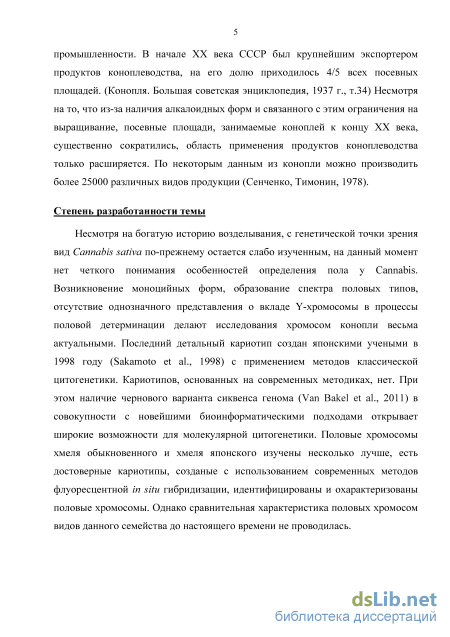 5

промышленности. В начале XX века СССР был крупнейшим экспортером продуктов коноплеводства, на его долю приходилось 4/5 всех посевных площадей. (Конопля. Большая советская энциклопедия, 1937 г., т.34) Несмотря на то, что из-за наличия алкалоидных форм и связанного с этим ограничения на выращивание, посевные площади, занимаемые коноплей к концу XX века, существенно сократились, область применения продуктов коноплеводства только расширяется. По некоторым данным из конопли можно производить более 25000 различных видов продукции (Сенченко, Тимонин, 1978).

Степень разработанности темы

Несмотря на богатую историю возделывания, с генетической точки зрения вид Cannabis sativa по-прежнему остается слабо изученным, на данный момент нет четкого понимания особенностей определения пола у Cannabis. Возникновение моноцийных форм, образование спектра половых типов, отсутствие однозначного представления о вкладе Y-хромосомы в процессы половой детерминации делают исследования хромосом конопли весьма актуальными. Последний детальный кариотип создан японскими учеными в 1998 году (Sakamoto et al., 1998) с применением методов классической цитогенетики. Кариотипов, основанных на современных методиках, нет. При этом наличие чернового варианта сиквенса генома (Van Bakel et al., 2011) в совокупности с новейшими биоинформатическими подходами открывает широкие возможности для молекулярной цитогенетики. Половые хромосомы хмеля обыкновенного и хмеля японского изучены несколько лучше, есть достоверные кариотипы, созданые с использованием современных методов флуоресцентной in situ гибридизации, идентифицированы и охарактеризованы половые хромосомы. Однако сравнительная характеристика половых хромосом видов данного семейства до настоящего времени не проводилась.

dsLib.net
библиотека диссертаций